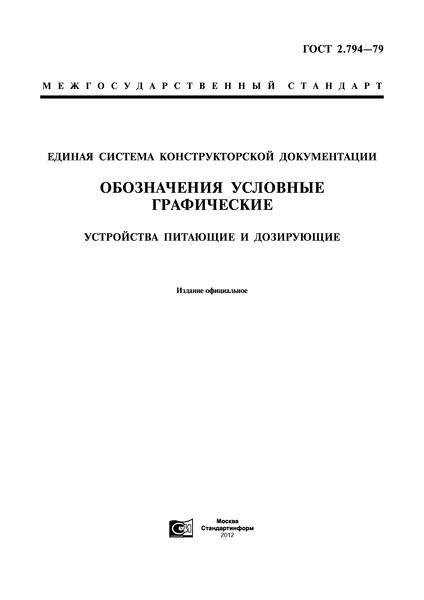 ГОСТ 2.794—79

МЕЖГОСУДАРСТВЕННЫЙ СТАНДАРТ

ЕДИНАЯ СИСТЕМА КОНСТРУКТОРСКОЙ ДОКУМЕНТАЦИИ

ОБОЗНАЧЕНИЯ УСЛОВНЫЕ ГРАФИЧЕСКИЕ

УСТРОЙСТВА ПИТАЮЩИЕ И ДОЗИРУЮЩИЕ

Издание официальное

Москва
Стандартинформ
2012